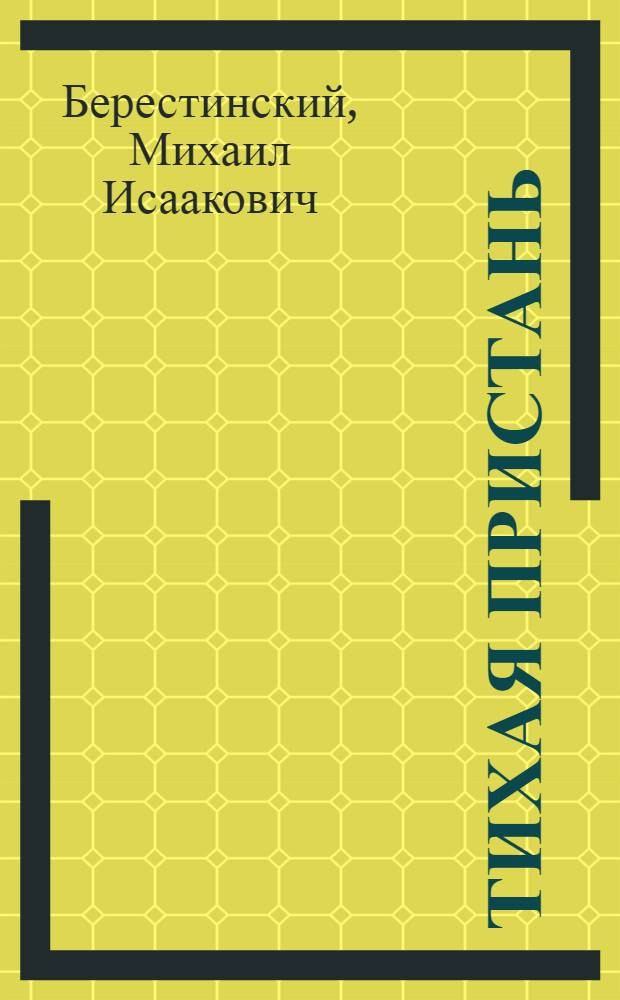 Берестинский, Михаил Исаакович

ТИХАЯ ПРИСТАНЬ